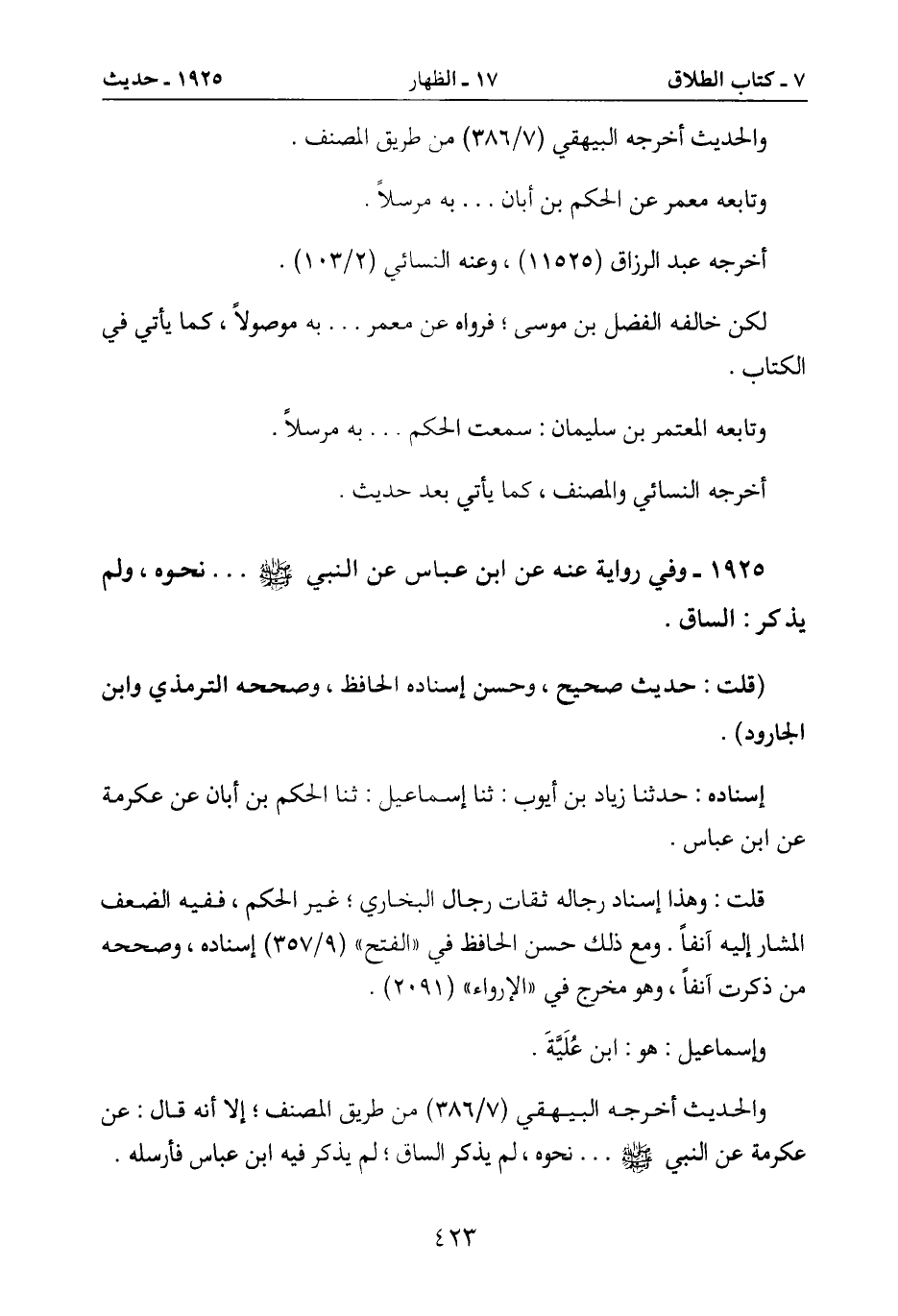 ٧ ـ كتاب الطلاق ١٧ ـ الظهار ١٩٢٥ ـ حديث

والحديث أخرجه البيهقي (٣٨٦/٧) من طريق المصنف .

وتابعه معمر عن الحكم بن أبان . . . به مرسلاً .

أخرجه عبد الرزاق (١١٥٢٥) ، وعنه النسائي (١٠٣/٢) .

لكن خالفه الفضل بن موسى ؛ فرواه عن معمر . . . به موصولاً ، كما يأتي في الكتاب .

وتابعه المعتمر بن سليمان : سمعت الحكم . . . به مرسلاً .

أخرجه النسائي والمصنف ، كما يأتي بعد حديث .

١٩٢٥ ـ وفي رواية عنه عن ابن عباس عن النبي ﷺ . . . نحوه ، ولم يذكر : الساق .

(قلت : حديث صحيح ، وحسن إسناده الحافظ ، وصححه الترمذي وابن الجارود) .

إسناده : حدثنا زياد بن أيوب : ثنا إسماعيل : ثنا الحكم بن أبان عن عكرمة عن ابن عباس .

قلت : وهذا إسناد رجاله ثقات رجال البخاري ؛ غير الحكم ، ففيه الضعف المشار إليه آنفاً . ومع ذلك حسن الحافظ في «الفتح» (٣٥٧/٩) إسناده ، وصححه من ذكرت آنفاً ، وهو مخرج في «الإرواء» (٢٠٩١) .

وإسماعيل : هو : ابن عُلَيَّةَ .

والحديث أخرجه البيهقي (٣٨٦/٧) من طريق المصنف ؛ إلا أنه قال : عن عكرمة عن النبي ﷺ . . . نحوه ، لم يذكر الساق ؛ لم يذكر فيه ابن عباس فأرسله .

٤٢٣